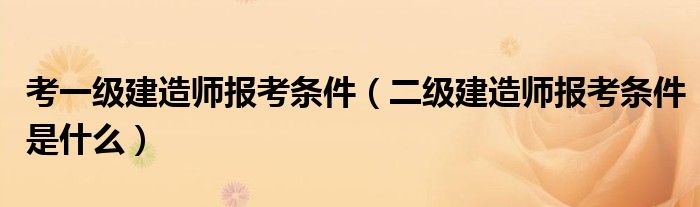 考一级建造师报考条件（二级建造师报考条件是什么）